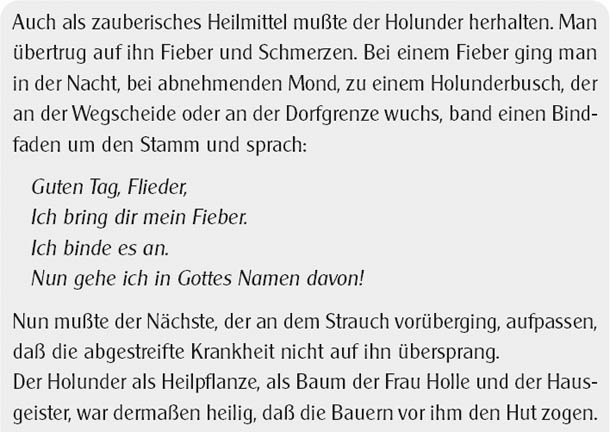 Auch als zauberisches Heilmittel mußte der Holunder herhalten. Man übertrug auf ihn Fieber und Schmerzen. Bei einem Fieber ging man in der Nacht, bei abnehmenden Mond, zu einem Holunderbusch, der an der Wegscheide oder an der Dorfgrenze wuchs, band einen Bindfaden um den Stamm und sprach:

Guten Tag, Flieder,
Ich bring dir mein Fieber.
Ich binde es an.
Nun gehe ich in Gottes Namen davon!

Nun mußte der Nächste, der an dem Strauch vorüberging, aufpassen, daß die abgestreifte Krankheit nicht auf ihn übersprang.

Der Holunder als Heilpflanze, als Baum der Frau Holle und der Hausgeister, war dermaßen heilig, daß die Bauern vor ihm den Hut zogen.